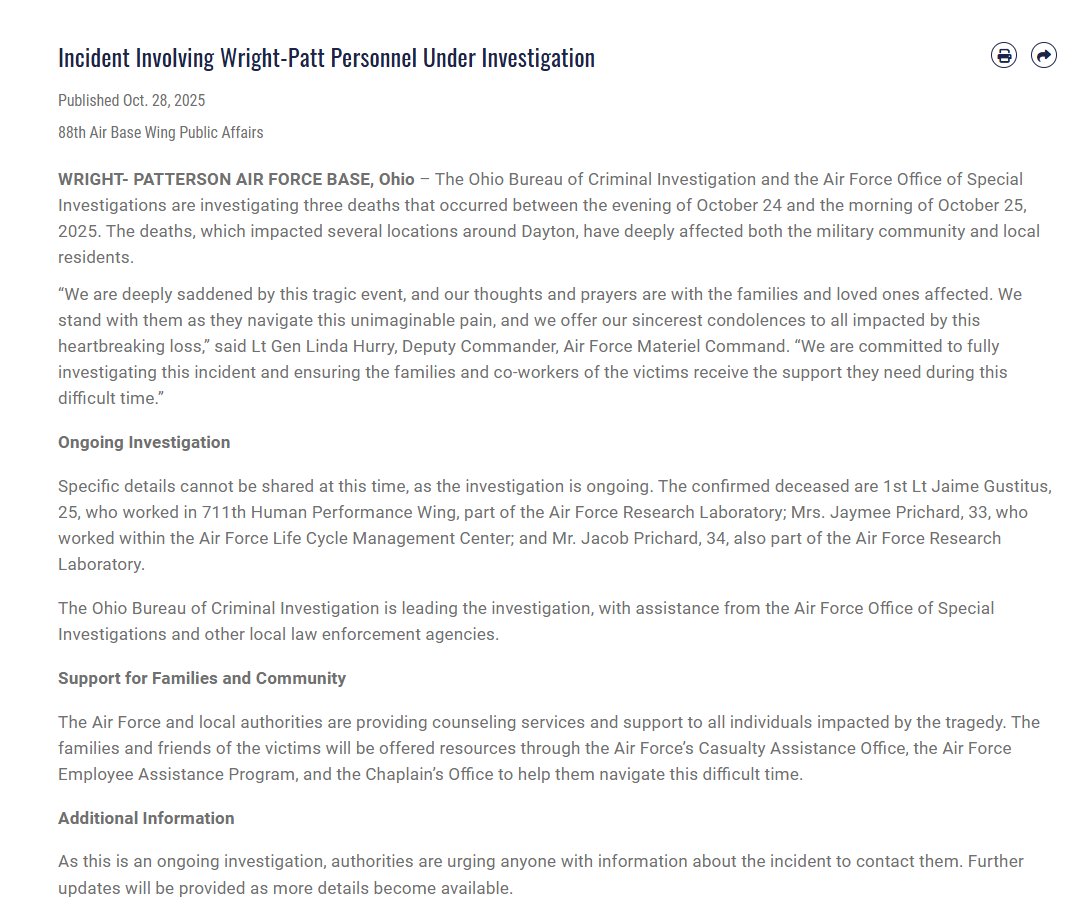 Incident Involving Wright-Patt Personnel Under Investigation

Published Oct. 28, 2025

88th Air Base Wing Public Affairs

WRIGHT- PATTERSON AIR FORCE BASE, Ohio – The Ohio Bureau of Criminal Investigation and the Air Force Office of Special Investigations are investigating three deaths that occurred between the evening of October 24 and the morning of October 25, 2025. The deaths, which impacted several locations around Dayton, have deeply affected both the military community and local residents.

“We are deeply saddened by this tragic event, and our thoughts and prayers are with the families and loved ones affected. We stand with them as they navigate this unimaginable pain, and we offer our sincerest condolences to all impacted by this heartbreaking loss,” said Lt Gen Linda Hurry, Deputy Commander, Air Force Materiel Command. “We are committed to fully investigating this incident and ensuring the families and co-workers of the victims receive the support they need during this difficult time.”

Ongoing Investigation

Specific details cannot be shared at this time, as the investigation is ongoing. The confirmed deceased are 1st Lt Jaime Gustitus, 25, who worked in 711th Human Performance Wing, part of the Air Force Research Laboratory; Mrs. Jaymee Prichard, 33, who worked within the Air Force Life Cycle Management Center; and Mr. Jacob Prichard, 34, also part of the Air Force Research Laboratory.

The Ohio Bureau of Criminal Investigation is leading the investigation, with assistance from the Air Force Office of Special Investigations and other local law enforcement agencies.

Support for Families and Community

The Air Force and local authorities are providing counseling services and support to all individuals impacted by the tragedy. The families and friends of the victims will be offered resources through the Air Force’s Casualty Assistance Office, the Air Force Employee Assistance Program, and the Chaplain’s Office to help them navigate this difficult time.

Additional Information

As this is an ongoing investigation, authorities are urging anyone with information about the incident to contact them. Further updates will be provided as more details become available.